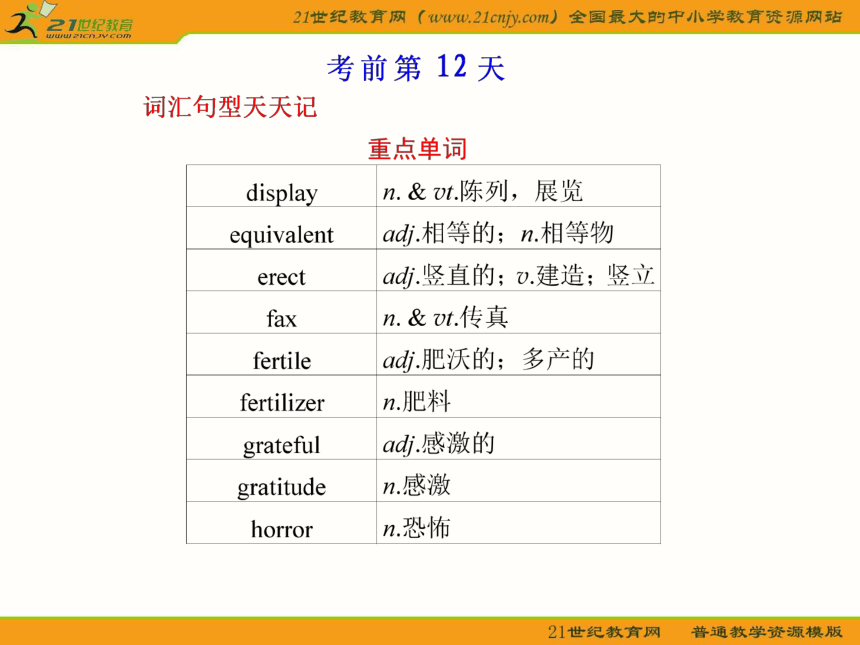 21世纪教育
www.21cnjy.com

21世纪教育网（www.21cnjy.com）全国最大的中小学教育资源网站

考前第 12 天

词汇句型天天记

重点单词

| display | n. & vt.陈列，展览 |
|---|---|
| equivalent | adj.相等的；n.相等物 |
| erect | adj.竖直的；v.建造；竖立 |
| fax | n. & vt.传真 |
| fertile | adj.肥沃的；多产的 |
| fertilizer | n.肥料 |
| grateful | adj.感激的 |
| gratitude | n.感激 |
| horror | n.恐怖 |

21世纪教育网　普通教学资源模版